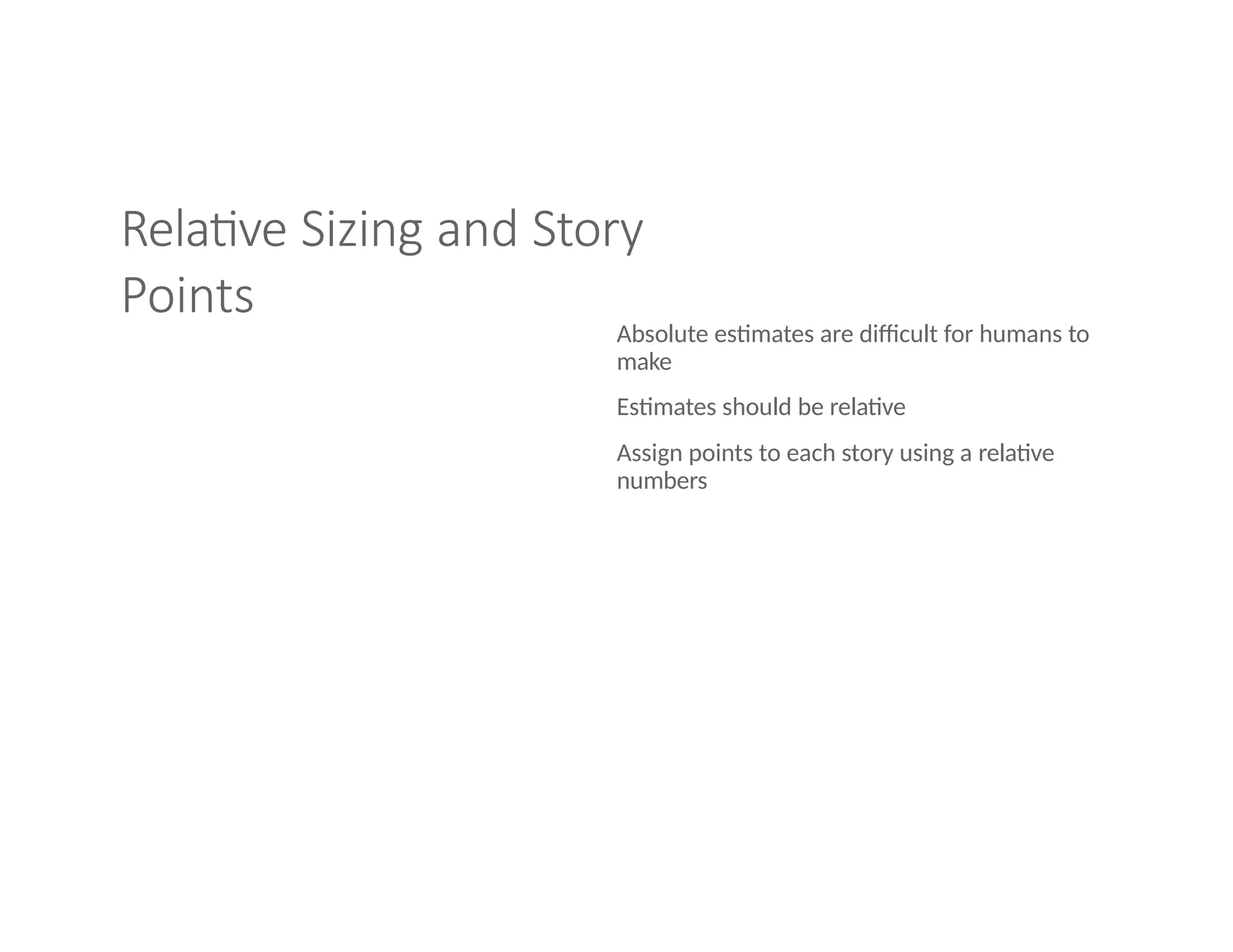 Relative Sizing and Story Points

Absolute estimates are difficult for humans to make

Estimates should be relative

Assign points to each story using a relative numbers